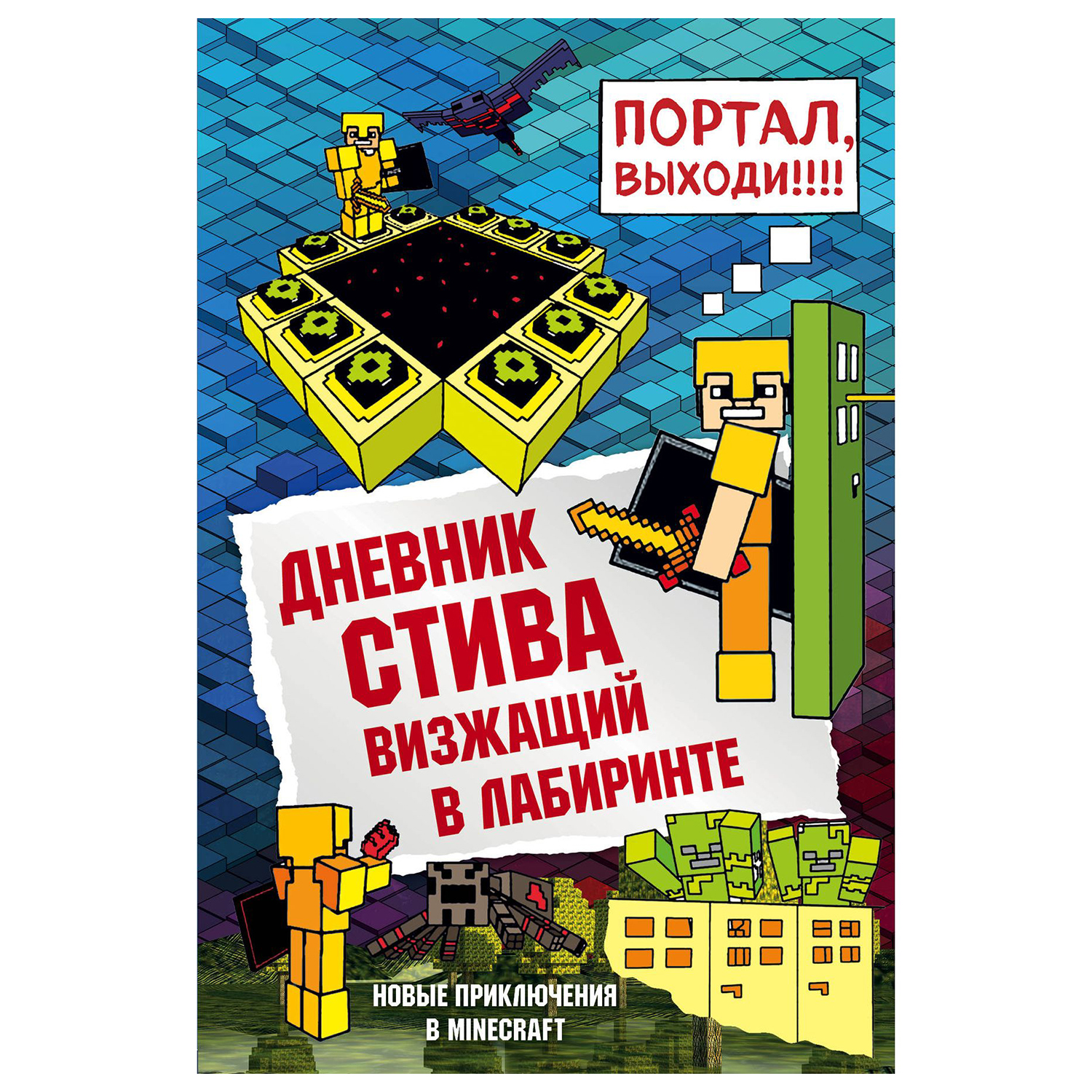 ПОРТАЛ, ВЫХОДИ!!!!

ДНЕВНИК СТИВА
ВИЗЖАЩИЙ В ЛАБИРИНТЕ

НОВЫЕ ПРИКЛЮЧЕНИЯ В MINECRAFT